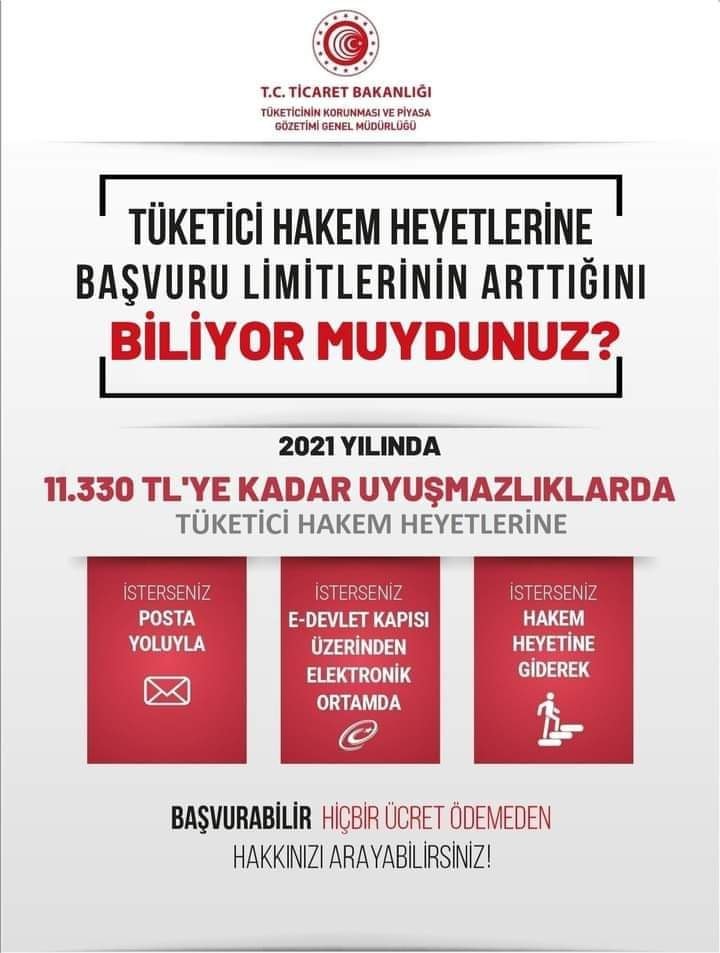 T.C. TİCARET BAKANLIĞI
TÜKETİCİNİN KORUNMASI VE PİYASA GÖZETİMİ GENEL MÜDÜRLÜĞÜ

TÜKETİCİ HAKEM HEYETLERİNE BAŞVURU LİMİTLERİNİN ARTTIĞINI BİLİYOR MUYDUNUZ?

2021 YILINDA
11.330 TL'YE KADAR UYUŞMAZLIKLARDA
TÜKETİCİ HAKEM HEYETLERİNE

İSTERSENİZ
POSTA
YOLUYLA

İSTERSENİZ
E-DEVLET KAPISI
ÜZERİNDEN
ELEKTRONİK
ORTAMDA

İSTERSENİZ
HAKEM
HEYETİNE
GİDEREK

BAŞVURABİLİR HİÇBİR ÜCRET ÖDEMEDEN
HAKKINIZI ARAYABİLİRSİNİZ!